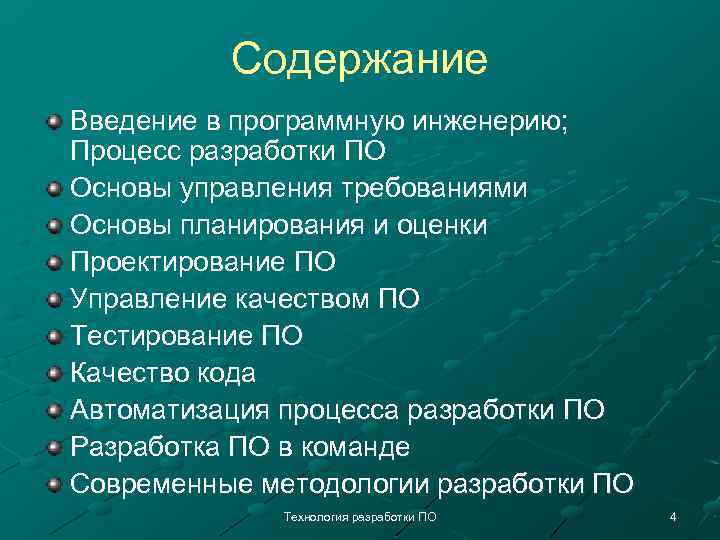 Содержание

Введение в программную инженерию; Процесс разработки ПО
Основы управления требованиями
Основы планирования и оценки
Проектирование ПО
Управление качеством ПО
Тестирование ПО
Качество кода
Автоматизация процесса разработки ПО
Разработка ПО в команде
Современные методологии разработки ПО

Технология разработки ПО

4